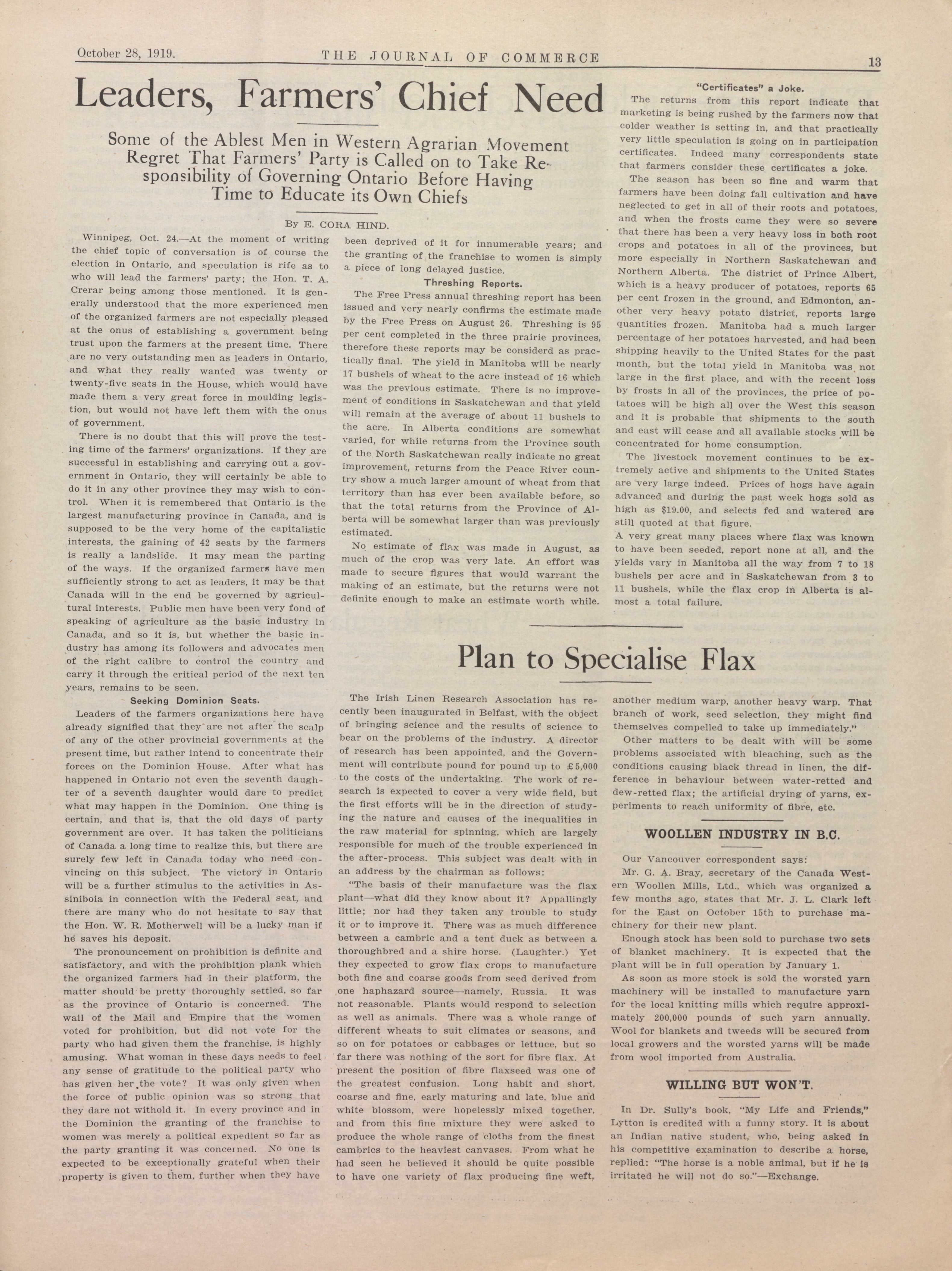 October 28, 1919. THE JOURNAL OF COMMERCE 13

Leaders, Farmers' Chief Need

Some of the Ablest Men in Western Agrarian Movement Regret That Farmers' Party is Called on to Take Responsibility of Governing Ontario Before Having Time to Educate its Own Chiefs

By E. CORA HIND.

Winnipeg, Oct. 24.—At the moment of writing the chief topic of conversation is of course the election in Ontario, and speculation is rife as to who will lead the farmers' party; the Hon. T. A. Crerar being among those mentioned. It is generally understood that the more experienced men of the organized farmers are not especially pleased at the onus of establishing a government being trust upon the farmers at the present time. There are no very outstanding men as leaders in Ontario, and what they really wanted was twenty or twenty-five seats in the House, which would have made them a very great force in moulding legislation, but would not have left them with the onus of government.

There is no doubt that this will prove the testing time of the farmers' organizations. If they are successful in establishing and carrying out a government in Ontario, they will certainly be able to do it in any other province they may wish to control. When it is remembered that Ontario is the largest manufacturing province in Canada, and is supposed to be the very home of the capitalistic interests, the gaining of 42 seats by the farmers is really a landslide. It may mean the parting of the ways. If the organized farmers have men sufficiently strong to act as leaders, it may be that Canada will in the end be governed by agricultural interests. Public men have been very fond of speaking of agriculture as the basic industry in Canada, and so it is, but whether the basic industry has among its followers and advocates men of the right calibre to control the country and carry it through the critical period of the next ten years, remains to be seen.

Seeking Dominion Seats.

Leaders of the farmers organizations here have already signified that they are not after the scalp of any of the other provincial governments at the present time, but rather intend to concentrate their forces on the Dominion House. After what has happened in Ontario not even the seventh daughter of a seventh daughter would dare to predict what may happen in the Dominion. One thing is certain, and that is, that the old days of party government are over. It has taken the politicians of Canada a long time to realize this, but there are surely few left in Canada today who need convincing on this subject. The victory in Ontario will be a further stimulus to the activities in Assiniboia in connection with the Federal seat, and there are many who do not hesitate to say that the Hon. W. R. Motherwell will be a lucky man if he saves his deposit.

The pronouncement on prohibition is definite and satisfactory, and with the prohibition plank which the organized farmers had in their platform, the matter should be pretty thoroughly settled, so far as the province of Ontario is concerned. The wail of the Mail and Empire that the women voted for prohibition, but did not vote for the party who had given them the franchise, is highly amusing. What woman in these days needs to feel any sense of gratitude to the political party who has given her the vote? It was only given when the force of public opinion was so strong that they dare not withold it. In every province and in the Dominion the granting of the franchise to women was merely a political expedient so far as the party granting it was concerned. No one is expected to be exceptionally grateful when their property is given to them, further when they have been deprived of it for innumerable years; and the granting of the franchise to women is simply a piece of long delayed justice.

Threshing Reports.

The Free Press annual threshing report has been issued and very nearly confirms the estimate made by the Free Press on August 26. Threshing is 95 per cent completed in the three prairie provinces, therefore these reports may be considerd as practically final. The yield in Manitoba will be nearly 17 bushels of wheat to the acre instead of 16 which was the previous estimate. There is no improvement of conditions in Saskatchewan and that yield will remain at the average of about 11 bushels to the acre. In Alberta conditions are somewhat varied, for while returns from the Province south of the North Saskatchewan really indicate no great improvement, returns from the Peace River country show a much larger amount of wheat from that territory than has ever been available before, so that the total returns from the Province of Alberta will be somewhat larger than was previously estimated.

No estimate of flax was made in August, as much of the crop was very late. An effort was made to secure figures that would warrant the making of an estimate, but the returns were not definite enough to make an estimate worth while.

"Certificates" a Joke.

The returns from this report indicate that marketing is being rushed by the farmers now that colder weather is setting in, and that practically very little speculation is going on in participation certificates. Indeed many correspondents state that farmers consider these certificates a joke.

The season has been so fine and warm that farmers have been doing fall cultivation and have neglected to get in all of their roots and potatoes, and when the frosts came they were so severe that there has been a very heavy loss in both root crops and potatoes in all of the provinces, but more especially in Northern Saskatchewan and Northern Alberta. The district of Prince Albert, which is a heavy producer of potatoes, reports 65 per cent frozen in the ground, and Edmonton, another very heavy potato district, reports large quantities frozen. Manitoba had a much larger percentage of her potatoes harvested, and had been shipping heavily to the United States for the past month, but the total yield in Manitoba was not large in the first place, and with the recent loss by frosts in all of the provinces, the price of potatoes will be high all over the West this season and it is probable that shipments to the south and east will cease and all available stocks will be concentrated for home consumption.

The livestock movement continues to be extremely active and shipments to the United States are very large indeed. Prices of hogs have again advanced and during the past week hogs sold as high as $19.00, and selects fed and watered are still quoted at that figure.

A very great many places where flax was known to have been seeded, report none at all, and the yields vary in Manitoba all the way from 7 to 18 bushels per acre and in Saskatchewan from 3 to 11 bushels, while the flax crop in Alberta is almost a total failure.

Plan to Specialise Flax

The Irish Linen Research Association has recently been inaugurated in Belfast, with the object of bringing science and the results of science to bear on the problems of the industry. A director of research has been appointed, and the Government will contribute pound for pound up to £5,000 to the costs of the undertaking. The work of research is expected to cover a very wide field, but the first efforts will be in the direction of studying the nature and causes of the inequalities in the raw material for spinning, which are largely responsible for much of the trouble experienced in the after-process. This subject was dealt with in an address by the chairman as follows:

"The basis of their manufacture was the flax plant—what did they know about it? Appallingly little; nor had they taken any trouble to study it or to improve it. There was as much difference between a cambric and a tent duck as between a thoroughbred and a shire horse. (Laughter.) Yet they expected to grow flax crops to manufacture both fine and coarse goods from seed derived from one haphazard source—namely, Russia. It was not reasonable. Plants would respond to selection as well as animals. There was a whole range of different wheats to suit climates or seasons, and so on for potatoes or cabbages or lettuce, but so far there was nothing of the sort for fibre flax. At present the position of fibre flaxseed was one of the greatest confusion. Long habit and short, coarse and fine, early maturing and late, blue and white blossom, were hopelessly mixed together, and from this fine mixture they were asked to produce the whole range of cloths from the finest cambrics to the heaviest canvases. From what he had seen he believed it should be quite possible to have one variety of flax producing fine weft, another medium warp, another heavy warp. That branch of work, seed selection, they might find themselves compelled to take up immediately."

Other matters to be dealt with will be some problems associated with bleaching, such as the conditions causing black thread in linen, the difference in behaviour between water-retted and dew-retted flax; the artificial drying of yarns, experiments to reach uniformity of fibre, etc.

WOOLLEN INDUSTRY IN B.C.

Our Vancouver correspondent says:

Mr. G. A. Bray, secretary of the Canada Western Woollen Mills, Ltd., which was organized a few months ago, states that Mr. J. L. Clark left for the East on October 15th to purchase machinery for their new plant.

Enough stock has been sold to purchase two sets of blanket machinery. It is expected that the plant will be in full operation by January 1.

As soon as more stock is sold the worsted yarn machinery will be installed to manufacture yarn for the local knitting mills which require approximately 200,000 pounds of such yarn annually. Wool for blankets and tweeds will be secured from local growers and the worsted yarns will be made from wool imported from Australia.

WILLING BUT WON'T.

In Dr. Sully's book, "My Life and Friends," Lytton is credited with a funny story. It is about an Indian native student, who, being asked in his competitive examination to describe a horse, replied: "The horse is a noble animal, but if he is irritated he will not do so."—Exchange.